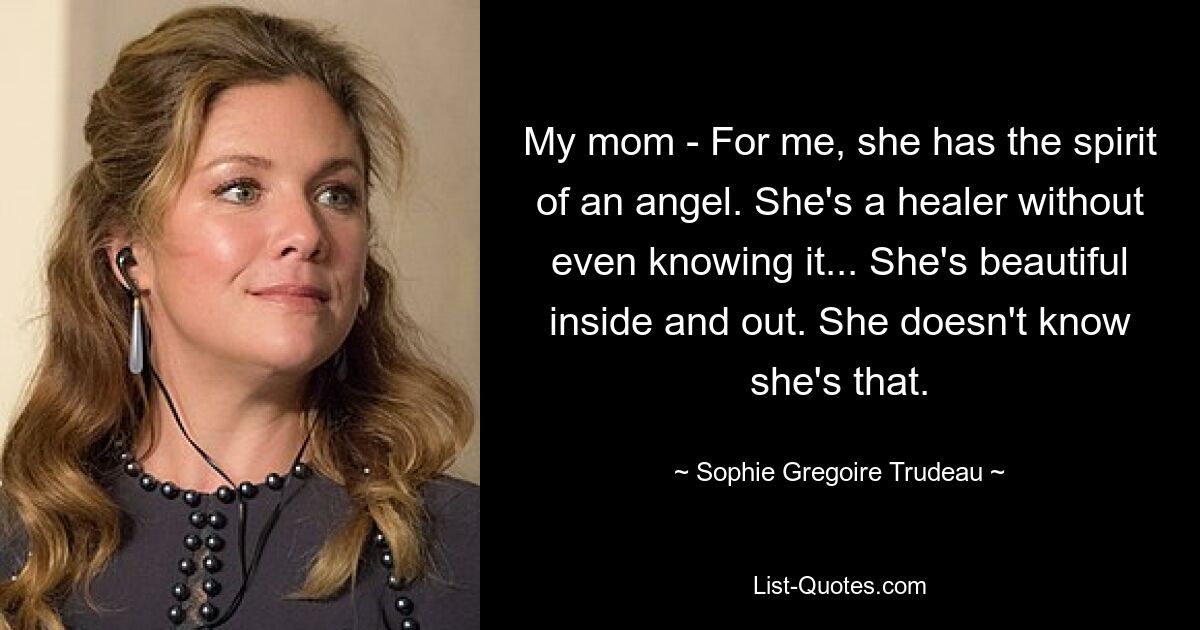 My mom - For me, she has the spirit of an angel. She's a healer without even knowing it... She's beautiful inside and out. She doesn't know she's that.

~ Sophie Gregoire Trudeau ~

List-Quotes.com